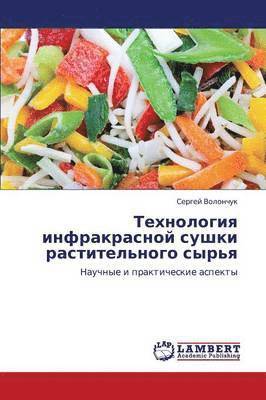 Сергей Волончук

Технология инфракрасной сушки растительного сырья

Научные и практические аспекты

LAP
LAMBERT
Academic Publishing